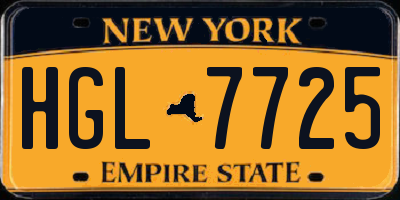 NEW YORK

HGL 7725

EMPIRE STATE